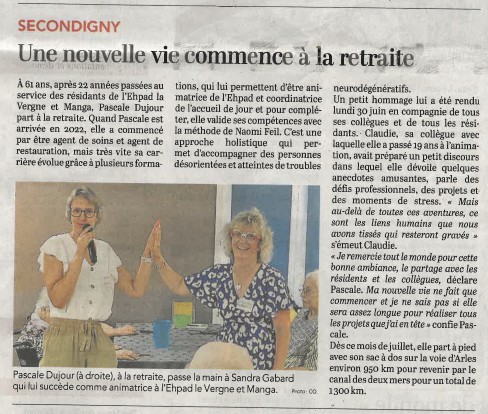 SECONDIGNY

Une nouvelle vie commence à la retraite

À 61 ans, après 22 années passées au service des résidants de l'Ehpad la Vergne et Manga, Pascale Dujour part à la retraite. Quand Pascale est arrivée en 2022, elle a commencé par être agent de soins et agent de restauration, mais très vite sa carrière évolue grâce à plusieurs formations, qui lui permettent d'être animatrice de l'Ehpad et coordinatrice de l'accueil de jour et pour compléter, elle valide ses compétences avec la méthode de Naomi Feil. C'est une approche holistique qui permet d'accompagner des personnes désorientées et atteintes de troubles neurodégénératifs.

Un petit hommage lui a été rendu lundi 30 juin en compagnie de tous ses collègues et de tous les résidants. Claudie, sa collègue avec laquelle elle a passé 19 ans à l'animation, avait préparé un petit discours dans lequel elle dévoile quelques anecdotes amusantes, parle des défis professionnels, des projets et des moments de stress. « Mais au-delà de toutes ces aventures, ce sont les liens humains que nous avons tissés qui resteront gravés » s'émeut Claudie.

« Je remercie tout le monde pour cette bonne ambiance, le partage avec les résidents et les collègues, déclare Pascale. Ma nouvelle vie ne fait que commencer et je ne sais pas si elle sera assez longue pour réaliser tous les projets que j'ai en tête » confie Pascale.

Dès ce mois de juillet, elle part à pied avec son sac à dos sur la voie d'Arles environ 950 km pour revenir par le canal des deux mers pour un total de 1300 km.

Pascale Dujour (à droite), à la retraite, passe la main à Sandra Gabard qui lui succède comme animatrice à l'Ehpad le Vergne et Manga. Photo : CO